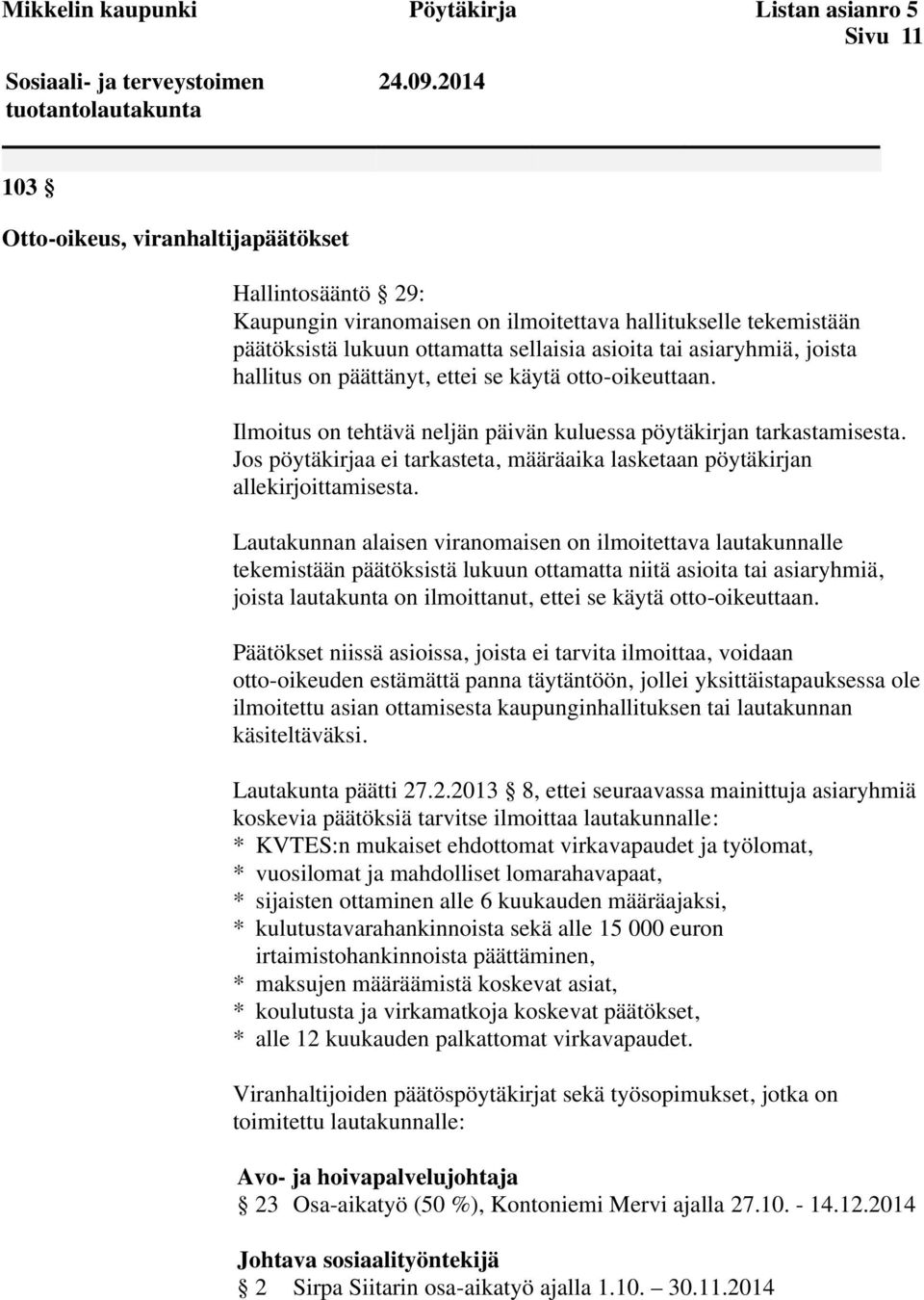 Mikkelin kaupunki Pöytäkirja Listan asianro 5
Sivu 11

Sosiaali- ja terveystoimen tuotantolautakunta 24.09.2014

103 §

Otto-oikeus, viranhaltijapäätökset

Hallintosääntö § 29:
Kaupungin viranomaisen on ilmoitettava hallitukselle tekemistään päätöksistä lukuun ottamatta sellaisia asioita tai asiaryhmiä, joista hallitus on päättänyt, ettei se käytä otto-oikeuttaan.

Ilmoitus on tehtävä neljän päivän kuluessa pöytäkirjan tarkastamisesta. Jos pöytäkirjaa ei tarkasteta, määräaika lasketaan pöytäkirjan allekirjoittamisesta.

Lautakunnan alaisen viranomaisen on ilmoitettava lautakunnalle tekemistään päätöksistä lukuun ottamatta niitä asioita tai asiaryhmiä, joista lautakunta on ilmoittanut, ettei se käytä otto-oikeuttaan.

Päätökset niissä asioissa, joista ei tarvita ilmoittaa, voidaan otto-oikeuden estämättä panna täytäntöön, jollei yksittäistapauksessa ole ilmoitettu asian ottamisesta kaupunginhallituksen tai lautakunnan käsiteltäväksi.

Lautakunta päätti 27.2.2013 § 8, ettei seuraavassa mainittuja asiaryhmiä koskevia päätöksiä tarvitse ilmoittaa lautakunnalle:
* KVTES:n mukaiset ehdottomat virkavapaudet ja työlomat,
* vuosilomat ja mahdolliset lomarahavapaat,
* sijaisten ottaminen alle 6 kuukauden määräajaksi,
* kulutustavarahankinnoista sekä alle 15 000 euron irtaimistohankinnoista päättäminen,
* maksujen määräämistä koskevat asiat,
* koulutusta ja virkamatkoja koskevat päätökset,
* alle 12 kuukauden palkattomat virkavapaudet.

Viranhaltijoiden päätöspöytäkirjat sekä työsopimukset, jotka on toimitettu lautakunnalle:

Avo- ja hoivapalvelujohtaja
§ 23 Osa-aikatyö (50 %), Kontoniemi Mervi ajalla 27.10. - 14.12.2014

Johtava sosiaalityöntekijä
§ 2 Sirpa Siitarin osa-aikatyö ajalla 1.10. – 30.11.2014